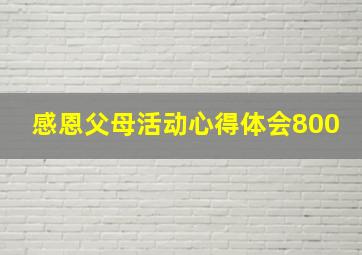 感恩父母活动心得体会800